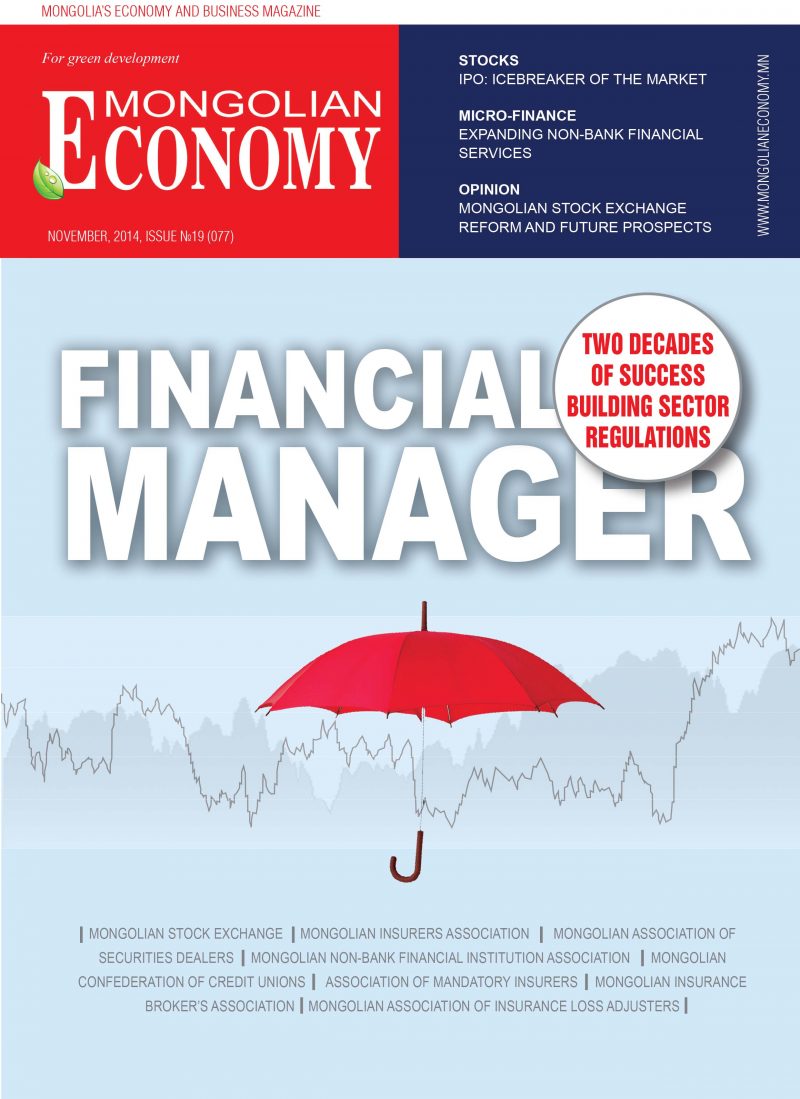 MONGOLIA'S ECONOMY AND BUSINESS MAGAZINE

For green development

MONGOLIAN ECONOMY

NOVEMBER, 2014, ISSUE №19 (077)

STOCKS
IPO: ICEBREAKER OF THE MARKET

MICRO-FINANCE
EXPANDING NON-BANK FINANCIAL SERVICES

OPINION
MONGOLIAN STOCK EXCHANGE REFORM AND FUTURE PROSPECTS

WWW.MONGOLIANECONOMY.MN

FINANCIAL MANAGER

TWO DECADES OF SUCCESS BUILDING SECTOR REGULATIONS

| MONGOLIAN STOCK EXCHANGE | MONGOLIAN INSURERS ASSOCIATION | MONGOLIAN ASSOCIATION OF SECURITIES DEALERS | MONGOLIAN NON-BANK FINANCIAL INSTITUTION ASSOCIATION | MONGOLIAN CONFEDERATION OF CREDIT UNIONS | ASSOCIATION OF MANDATORY INSURERS | MONGOLIAN INSURANCE BROKER'S ASSOCIATION | MONGOLIAN ASSOCIATION OF INSURANCE LOSS ADJUSTERS |